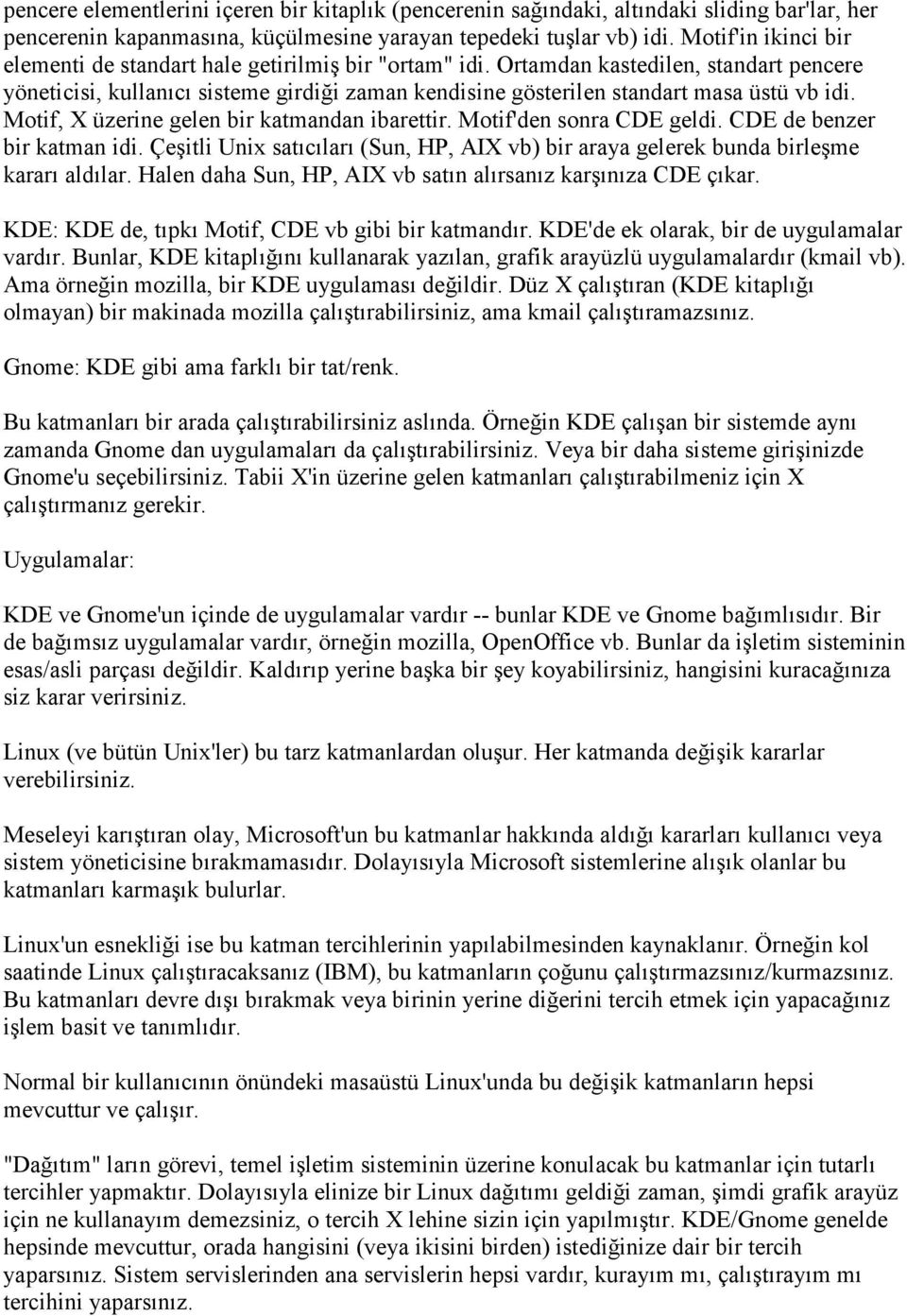 pencere elementlerini içeren bir kitaplık (pencerenin sağındaki, altındaki sliding bar'lar, her pencerenin kapanmasına, küçülmesine yarayan tepedeki tuşlar vb) idi. Motif'in ikinci bir elementi de standart hale getirilmiş bir "ortam" idi. Ortamdan kastedilen, standart pencere yöneticisi, kullanıcı sisteme girdiği zaman kendisine gösterilen standart masa üstü vb idi. Motif, X üzerine gelen bir katmandan ibarettir. Motif'den sonra CDE geldi. CDE de benzer bir katman idi. Çeşitli Unix satıcıları (Sun, HP, AIX vb) bir araya gelerek bunda birleşme kararı aldılar. Halen daha Sun, HP, AIX vb satın alırsanız karşınıza CDE çıkar.

KDE: KDE de, tıpkı Motif, CDE vb gibi bir katmandır. KDE'de ek olarak, bir de uygulamalar vardır. Bunlar, KDE kitaplığını kullanarak yazılan, grafik arayüzlü uygulamalardır (kmail vb). Ama örneğin mozilla, bir KDE uygulaması değildir. Düz X çalıştıran (KDE kitaplığı olmayan) bir makinada mozilla çalıştırabilirsiniz, ama kmail çalıştıramazsınız.

Gnome: KDE gibi ama farklı bir tat/renk.

Bu katmanları bir arada çalıştırabilirsiniz aslında. Örneğin KDE çalışan bir sistemde aynı zamanda Gnome dan uygulamaları da çalıştırabilirsiniz. Veya bir daha sisteme girişinizde Gnome'u seçebilirsiniz. Tabii X'in üzerine gelen katmanları çalıştırabilmeniz için X çalıştırmanız gerekir.

Uygulamalar:

KDE ve Gnome'un içinde de uygulamalar vardır -- bunlar KDE ve Gnome bağımlısıdır. Bir de bağımsız uygulamalar vardır, örneğin mozilla, OpenOffice vb. Bunlar da işletim sisteminin esas/asli parçası değildir. Kaldırıp yerine başka bir şey koyabilirsiniz, hangisini kuracağınıza siz karar verirsiniz.

Linux (ve bütün Unix'ler) bu tarz katmanlardan oluşur. Her katmanda değişik kararlar verebilirsiniz.

Meseleyi karıştıran olay, Microsoft'un bu katmanlar hakkında aldığı kararları kullanıcı veya sistem yöneticisine bırakmamasıdır. Dolayısıyla Microsoft sistemlerine alışık olanlar bu katmanları karmaşık bulurlar.

Linux'un esnekliği ise bu katman tercihlerinin yapılabilmesinden kaynaklanır. Örneğin kol saatinde Linux çalıştıracaksanız (IBM), bu katmanların çoğunu çalıştırmazsınız/kurmazsınız. Bu katmanları devre dışı bırakmak veya birinin yerine diğerini tercih etmek için yapacağınız işlem basit ve tanımlıdır.

Normal bir kullanıcının önündeki masaüstü Linux'unda bu değişik katmanların hepsi mevcuttur ve çalışır.

"Dağıtım" ların görevi, temel işletim sisteminin üzerine konulacak bu katmanlar için tutarlı tercihler yapmaktır. Dolayısıyla elinize bir Linux dağıtımı geldiği zaman, şimdi grafik arayüz için ne kullanayım demezsiniz, o tercih X lehine sizin için yapılmıştır. KDE/Gnome genelde hepsinde mevcuttur, orada hangisini (veya ikisini birden) istediğinize dair bir tercih yaparsınız. Sistem servislerinden ana servislerin hepsi vardır, kurayım mı, çalıştırayım mı tercihini yaparsınız.